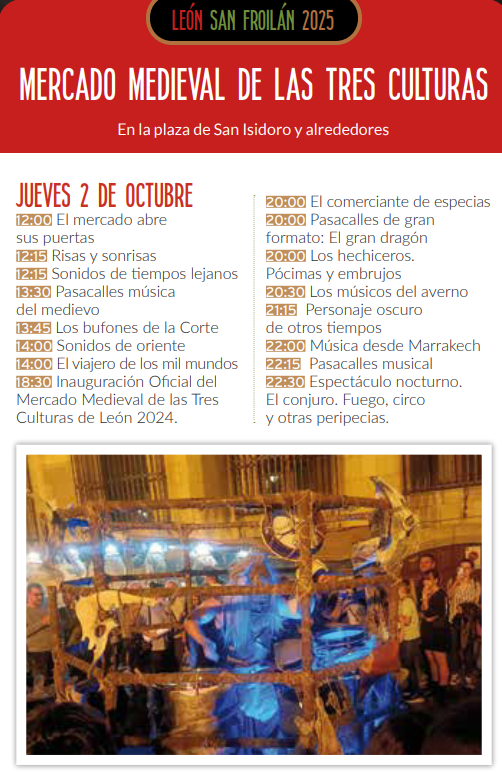 LEÓN SAN FROILÁN 2025

MERCADO MEDIEVAL DE LAS TRES CULTURAS

En la plaza de San Isidoro y alrededores

JUEVES 2 DE OCTUBRE

12:00 El mercado abre sus puertas
12:15 Risas y sonrisas
12:15 Sonidos de tiempos lejanos
13:30 Pasacalles música del medievo
13:45 Los bufones de la Corte
14:00 Sonidos de oriente
14:00 El viajero de los mil mundos
18:30 Inauguración Oficial del Mercado Medieval de las Tres Culturas de León 2024.

20:00 El comerciante de especias
20:00 Pasacalles de gran formato: El gran dragón
20:00 Los hechiceros. Pócimas y embrujos
20:30 Los músicos del averno
21:15 Personaje oscuro de otros tiempos
22:00 Música desde Marrakech
22:15 Pasacalles musical
22:30 Espectáculo nocturno. El conjuro. Fuego, circo y otras peripecias.